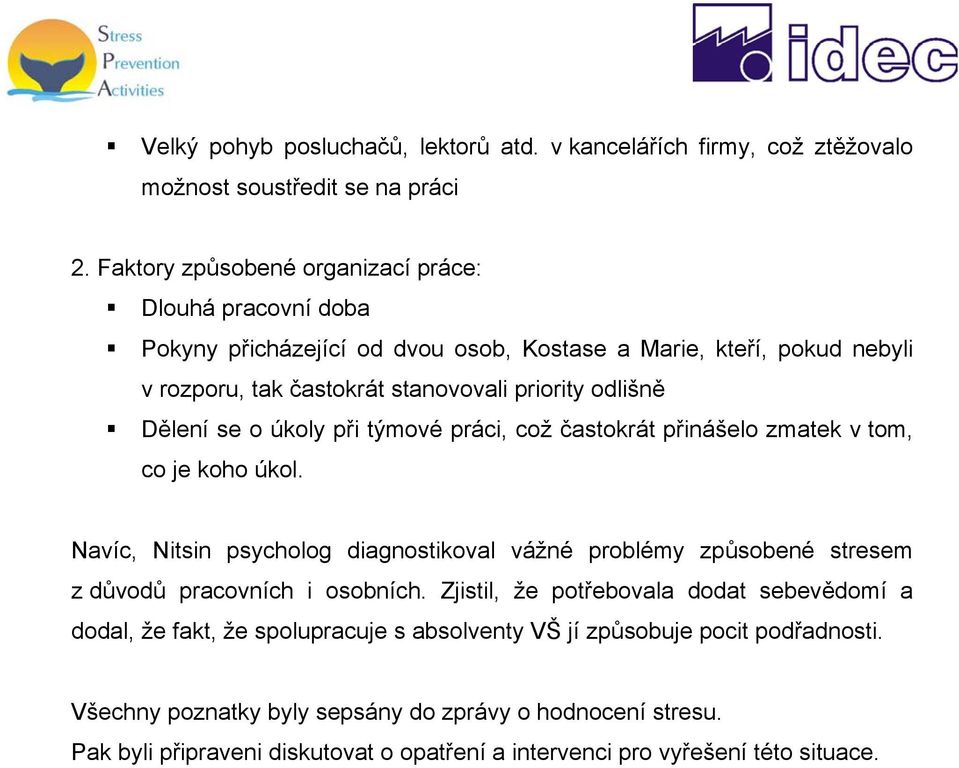 Stress
Prevention
Activities

idec

▪ Velký pohyb posluchačů, lektorů atd. v kancelářích firmy, což ztěžovalo možnost soustředit se na práci

2. Faktory způsobené organizací práce:
▪ Dlouhá pracovní doba
▪ Pokyny přicházející od dvou osob, Kostase a Marie, kteří, pokud nebyli v rozporu, tak častokrát stanovovali priority odlišně
▪ Dělení se o úkoly při týmové práci, což častokrát přinášelo zmatek v tom, co je koho úkol.

Navíc, Nitsin psycholog diagnostikoval vážné problémy způsobené stresem z důvodů pracovních i osobních. Zjistil, že potřebovala dodat sebevědomí a dodal, že fakt, že spolupracuje s absolventy VŠ jí způsobuje pocit podřadnosti.

Všechny poznatky byly sepsány do zprávy o hodnocení stresu.
Pak byli připraveni diskutovat o opatření a intervenci pro vyřešení této situace.